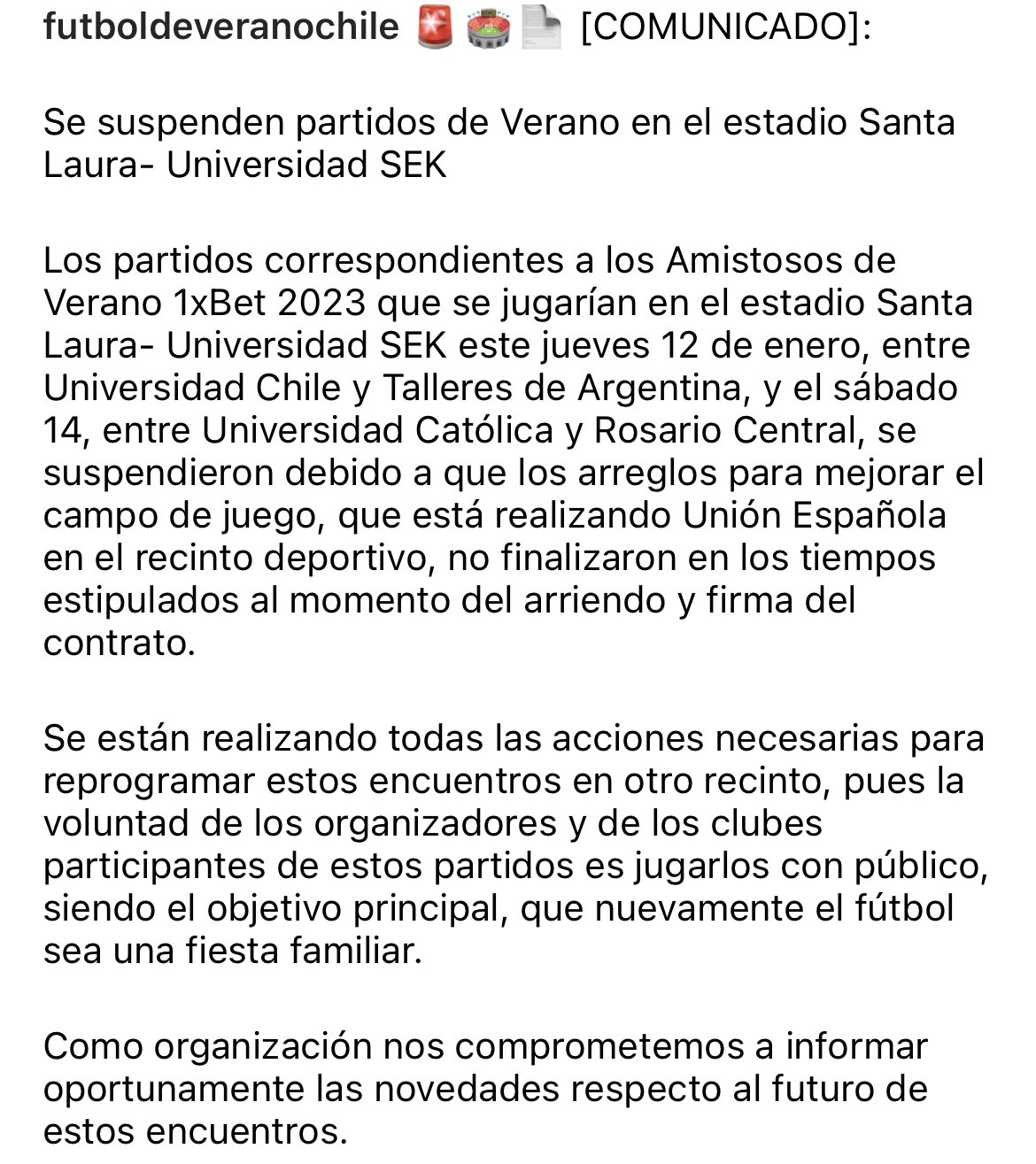 futboldeveranochile 🚨🏟️📄 [COMUNICADO]:

Se suspenden partidos de Verano en el estadio Santa Laura- Universidad SEK

Los partidos correspondientes a los Amistosos de Verano 1xBet 2023 que se jugarían en el estadio Santa Laura- Universidad SEK este jueves 12 de enero, entre Universidad Chile y Talleres de Argentina, y el sábado 14, entre Universidad Católica y Rosario Central, se suspendieron debido a que los arreglos para mejorar el campo de juego, que está realizando Unión Española en el recinto deportivo, no finalizaron en los tiempos estipulados al momento del arriendo y firma del contrato.

Se están realizando todas las acciones necesarias para reprogramar estos encuentros en otro recinto, pues la voluntad de los organizadores y de los clubes participantes de estos partidos es jugarlos con público, siendo el objetivo principal, que nuevamente el fútbol sea una fiesta familiar.

Como organización nos comprometemos a informar oportunamente las novedades respecto al futuro de estos encuentros.